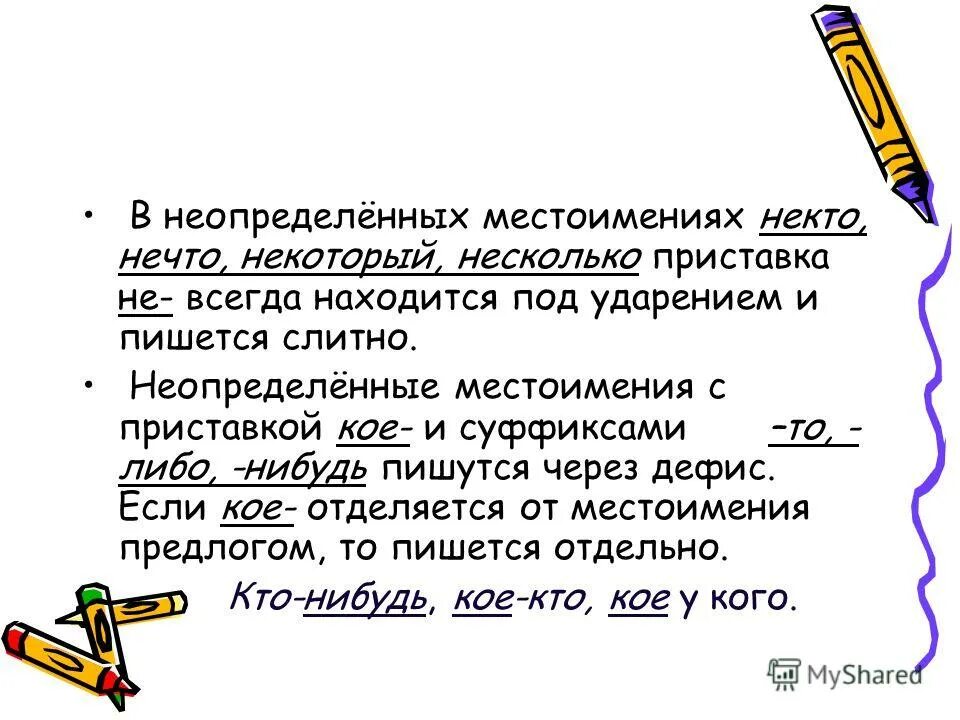 • В неопределённых местоимениях некто, нечто, некоторый, несколько приставка не- всегда находится под ударением и пишется слитно.

• Неопределённые местоимения с приставкой кое- и суффиксами –то, -либо, -нибудь пишутся через дефис. Если кое- отделяется от местоимения предлогом, то пишется отдельно.

Кто-нибудь, кое-кто, кое у кого.

MyShared